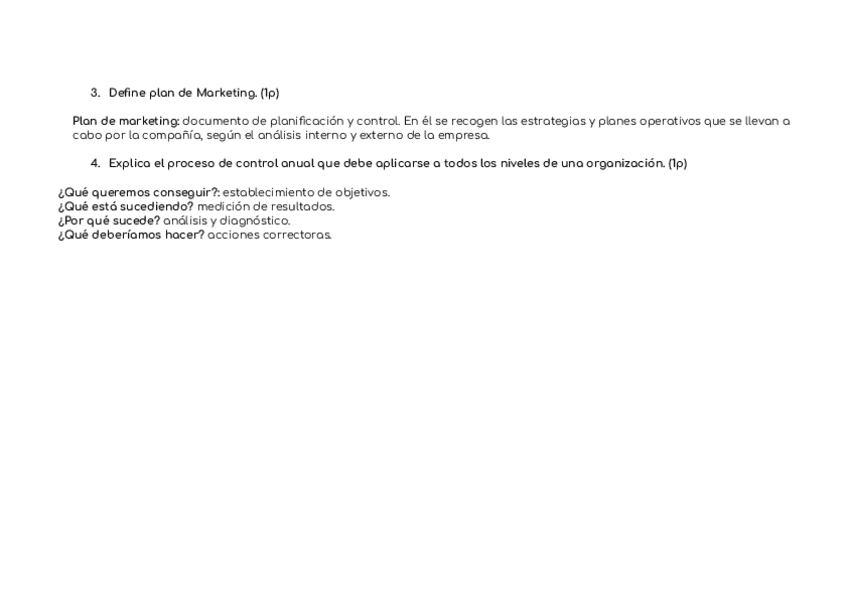 3. Define plan de Marketing. (1p)

Plan de marketing: documento de planificación y control. En él se recogen las estrategias y planes operativos que se llevan a cabo por la compañía, según el análisis interno y externo de la empresa.

4. Explica el proceso de control anual que debe aplicarse a todos los niveles de una organización. (1p)

¿Qué queremos conseguir?: establecimiento de objetivos.
¿Qué está sucediendo? medición de resultados.
¿Por qué sucede? análisis y diagnóstico.
¿Qué deberíamos hacer? acciones correctoras.